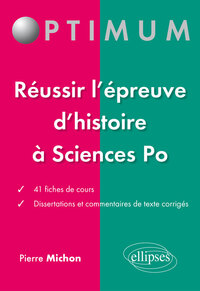 OPTIMUM

Réussir l'épreuve d'histoire à Sciences Po

✓ 41 fiches de cours
✓ Dissertations et commentaires de texte corrigés

Pierre Michon

ellipses